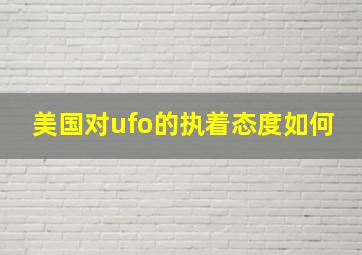 美国对ufo的执着态度如何